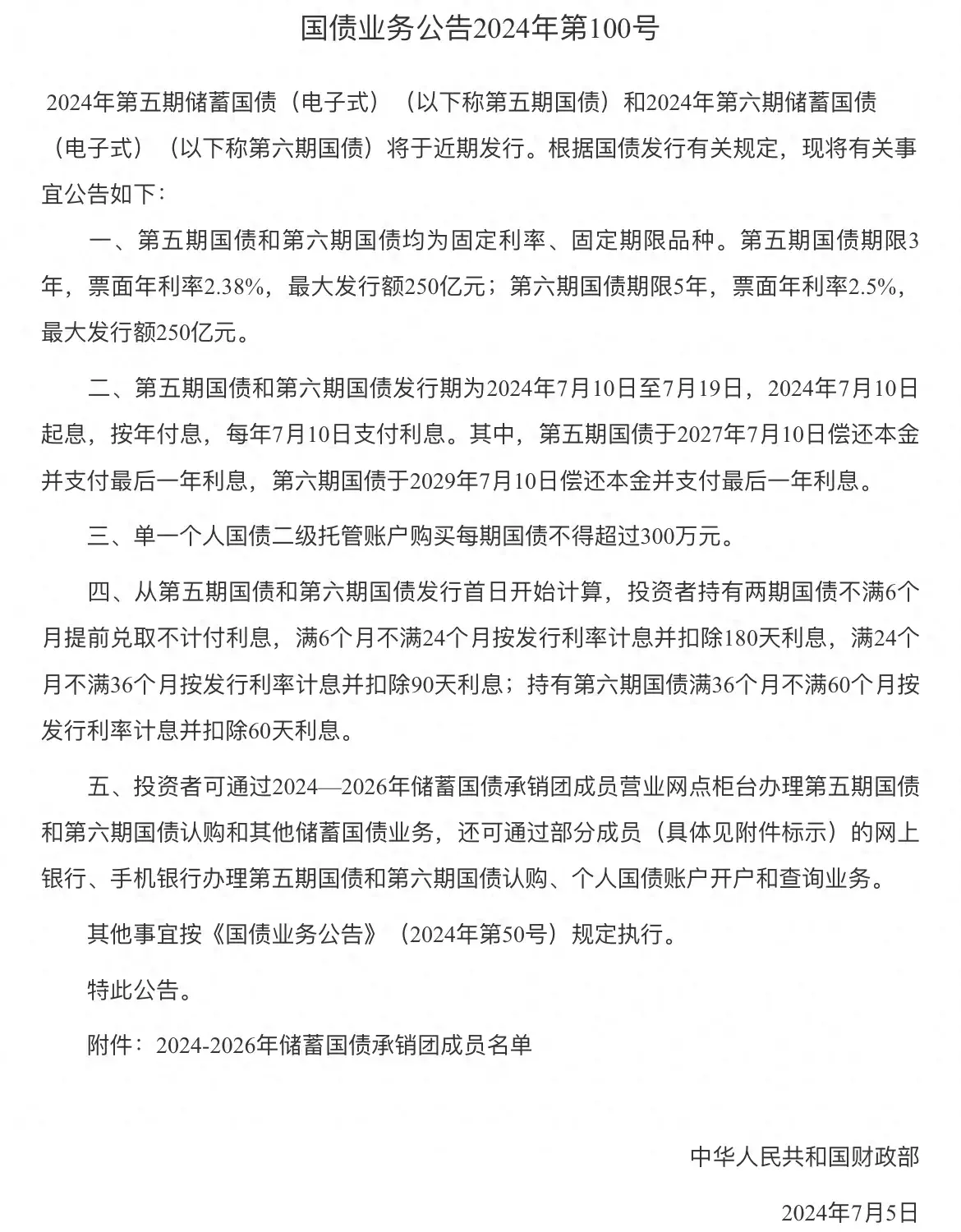 国债业务公告2024年第100号

2024年第五期储蓄国债（电子式）（以下称第五期国债）和2024年第六期储蓄国债（电子式）（以下称第六期国债）将于近期发行。根据国债发行有关规定，现将有关事宜公告如下：

一、第五期国债和第六期国债均为固定利率、固定期限品种。第五期国债期限3年，票面年利率2.38%，最大发行额250亿元；第六期国债期限5年，票面年利率2.5%，最大发行额250亿元。

二、第五期国债和第六期国债发行期为2024年7月10日至7月19日，2024年7月10日起息，按年付息，每年7月10日支付利息。其中，第五期国债于2027年7月10日偿还本金并支付最后一年利息，第六期国债于2029年7月10日偿还本金并支付最后一年利息。

三、单一个人国债二级托管账户购买每期国债不得超过300万元。

四、从第五期国债和第六期国债发行首日开始计算，投资者持有两期国债不满6个月提前兑取不计付利息，满6个月不满24个月按发行利率计息并扣除180天利息，满24个月不满36个月按发行利率计息并扣除90天利息；持有第六期国债满36个月不满60个月按发行利率计息并扣除60天利息。

五、投资者可通过2024—2026年储蓄国债承销团成员营业网点柜台办理第五期国债和第六期国债认购和其他储蓄国债业务，还可通过部分成员（具体见附件标示）的网上银行、手机银行办理第五期国债和第六期国债认购、个人国债账户开户和查询业务。

其他事宜按《国债业务公告》（2024年第50号）规定执行。

特此公告。

附件：2024-2026年储蓄国债承销团成员名单

中华人民共和国财政部

2024年7月5日